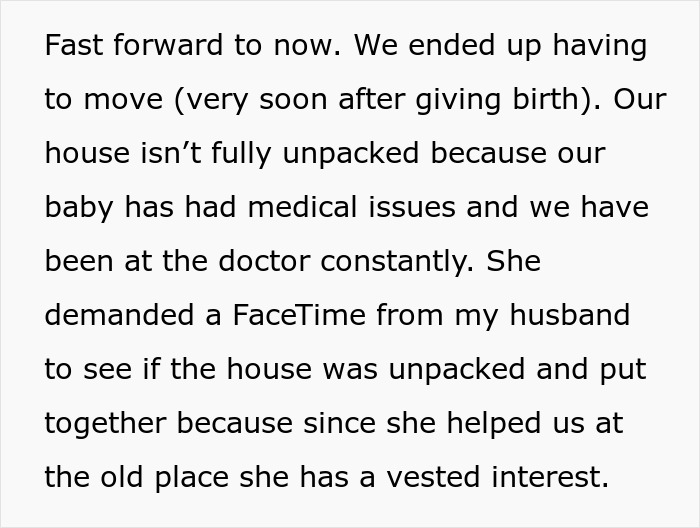 Fast forward to now. We ended up having to move (very soon after giving birth). Our house isn’t fully unpacked because our baby has had medical issues and we have been at the doctor constantly. She demanded a FaceTime from my husband to see if the house was unpacked and put together because since she helped us at the old place she has a vested interest.